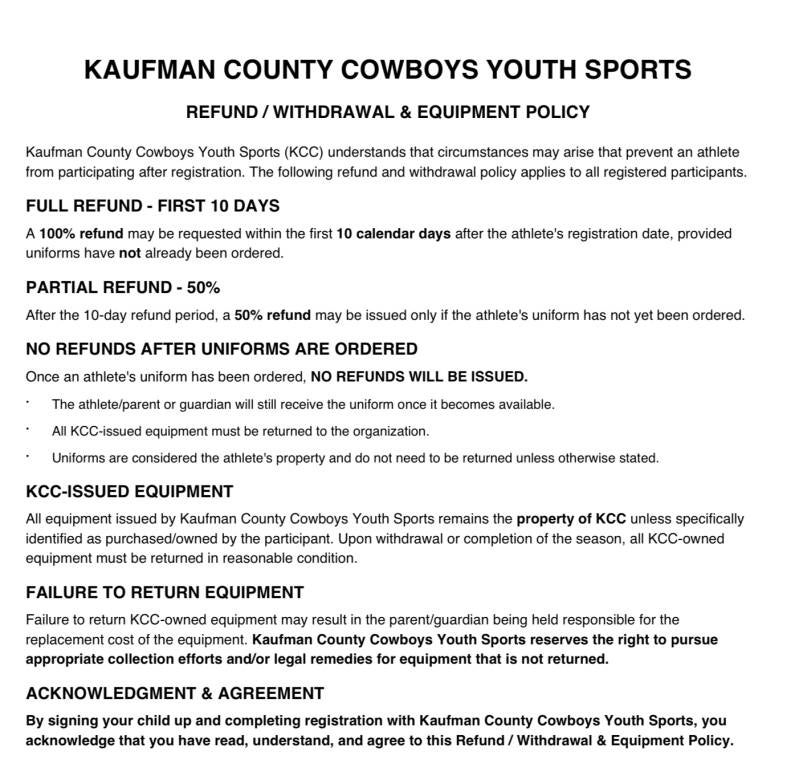 KAUFMAN COUNTY COWBOYS YOUTH SPORTS

REFUND / WITHDRAWAL & EQUIPMENT POLICY

Kaufman County Cowboys Youth Sports (KCC) understands that circumstances may arise that prevent an athlete from participating after registration. The following refund and withdrawal policy applies to all registered participants.

FULL REFUND - FIRST 10 DAYS

A 100% refund may be requested within the first 10 calendar days after the athlete's registration date, provided uniforms have not already been ordered.

PARTIAL REFUND - 50%

After the 10-day refund period, a 50% refund may be issued only if the athlete's uniform has not yet been ordered.

NO REFUNDS AFTER UNIFORMS ARE ORDERED

Once an athlete's uniform has been ordered, NO REFUNDS WILL BE ISSUED.

• The athlete/parent or guardian will still receive the uniform once it becomes available.
• All KCC-issued equipment must be returned to the organization.
• Uniforms are considered the athlete's property and do not need to be returned unless otherwise stated.

KCC-ISSUED EQUIPMENT

All equipment issued by Kaufman County Cowboys Youth Sports remains the property of KCC unless specifically identified as purchased/owned by the participant. Upon withdrawal or completion of the season, all KCC-owned equipment must be returned in reasonable condition.

FAILURE TO RETURN EQUIPMENT

Failure to return KCC-owned equipment may result in the parent/guardian being held responsible for the replacement cost of the equipment. Kaufman County Cowboys Youth Sports reserves the right to pursue appropriate collection efforts and/or legal remedies for equipment that is not returned.

ACKNOWLEDGMENT & AGREEMENT

By signing your child up and completing registration with Kaufman County Cowboys Youth Sports, you acknowledge that you have read, understand, and agree to this Refund / Withdrawal & Equipment Policy.